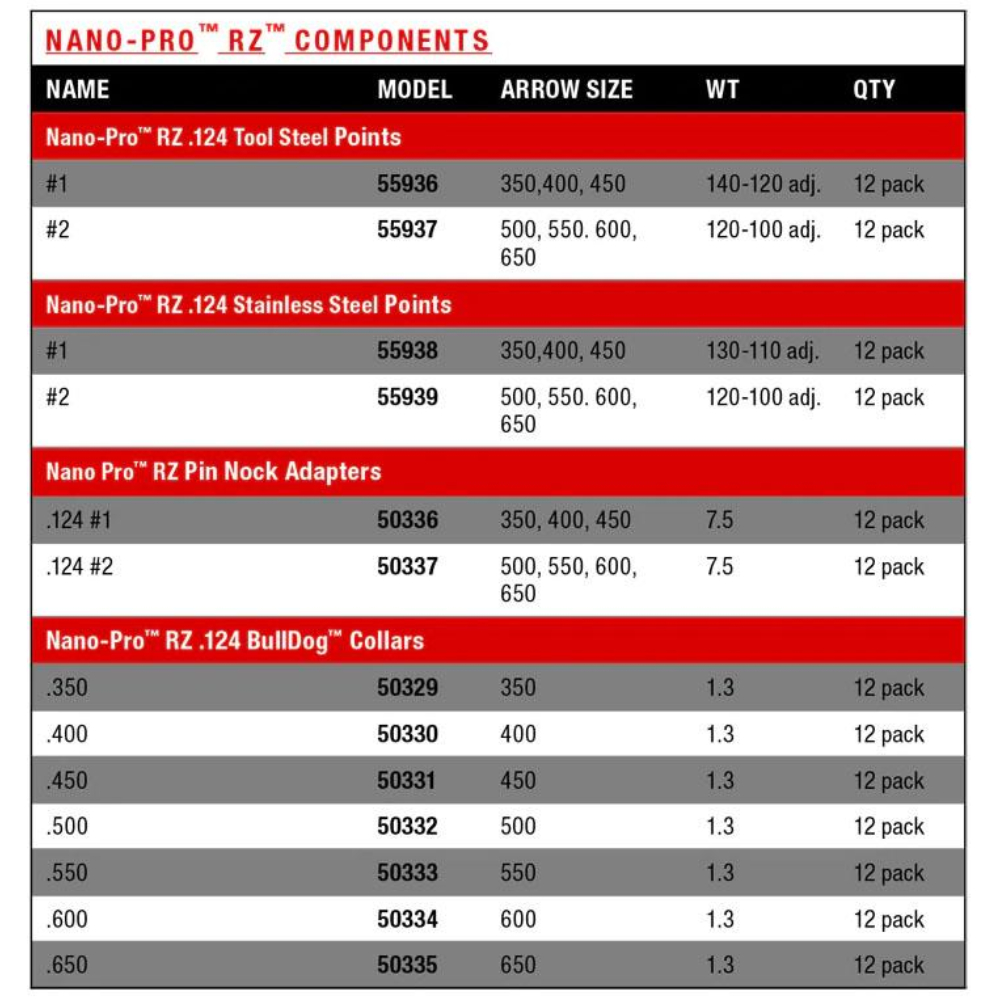 NANO-PRO™ RZ™ COMPONENTS

| NAME | MODEL | ARROW SIZE | WT | QTY |
|---|---|---|---|---|
| Nano-Pro™ RZ .124 Tool Steel Points | | | | |
| #1 | 55936 | 350,400, 450 | 140-120 adj. | 12 pack |
| #2 | 55937 | 500, 550. 600, 650 | 120-100 adj. | 12 pack |
| Nano-Pro™ RZ .124 Stainless Steel Points | | | | |
| #1 | 55938 | 350,400, 450 | 130-110 adj. | 12 pack |
| #2 | 55939 | 500, 550. 600, 650 | 120-100 adj. | 12 pack |
| Nano Pro™ RZ Pin Nock Adapters | | | | |
| .124 #1 | 50336 | 350, 400, 450 | 7.5 | 12 pack |
| .124 #2 | 50337 | 500, 550, 600, 650 | 7.5 | 12 pack |
| Nano-Pro™ RZ .124 BullDog™ Collars | | | | |
| .350 | 50329 | 350 | 1.3 | 12 pack |
| .400 | 50330 | 400 | 1.3 | 12 pack |
| .450 | 50331 | 450 | 1.3 | 12 pack |
| .500 | 50332 | 500 | 1.3 | 12 pack |
| .550 | 50333 | 550 | 1.3 | 12 pack |
| .600 | 50334 | 600 | 1.3 | 12 pack |
| .650 | 50335 | 650 | 1.3 | 12 pack |